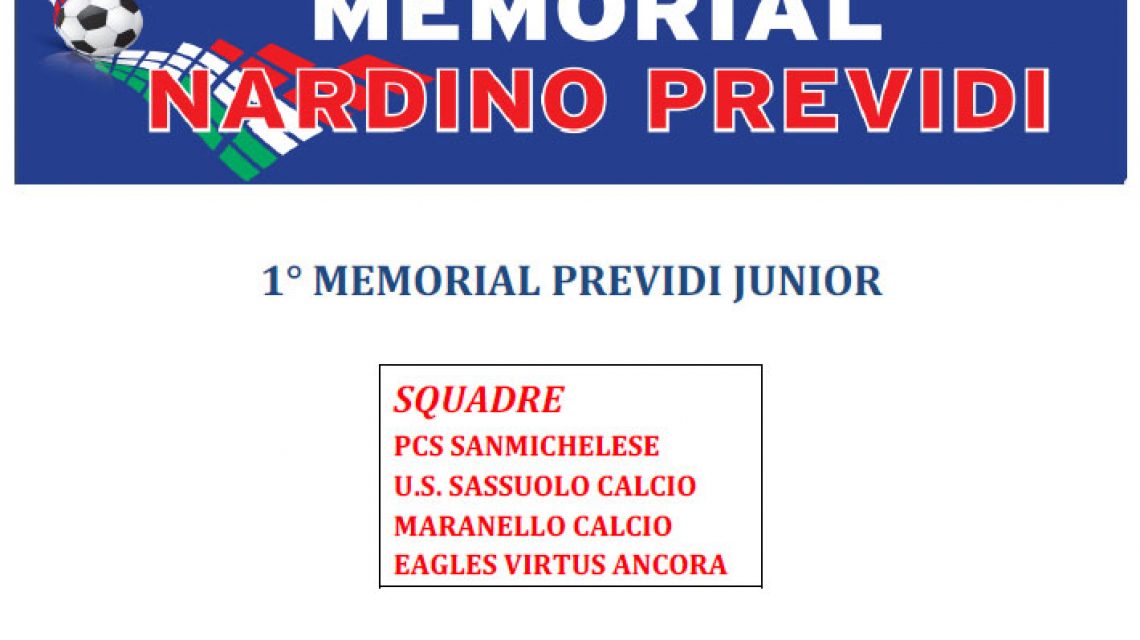 MEMORIAL
NARDINO PREVIDI

1° MEMORIAL PREVIDI JUNIOR

SQUADRE
PCS SANMICHELESE
U.S. SASSUOLO CALCIO
MARANELLO CALCIO
EAGLES VIRTUS ANCORA